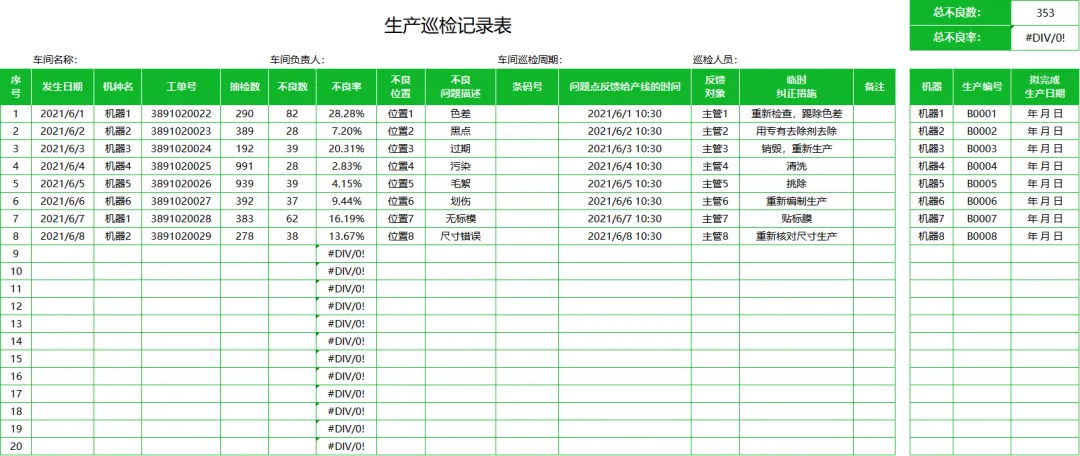 生产巡检记录表

| 总不良数: | 353 |
|---|---|
| 总不良率: | #DIV/0! |

车间名称: 车间负责人: 车间巡检周期: 巡检人员:

| 序号 | 发生日期 | 机种名 | 工单号 | 抽检数 | 不良数 | 不良率 | 不良位置 | 不良问题描述 | 条码号 | 问题点反馈给产线的时间 | 反馈对象 | 临时纠正措施 | 备注 |
|---|---|---|---|---|---|---|---|---|---|---|---|---|---|
| 1 | 2021/6/1 | 机器1 | 3891020022 | 290 | 82 | 28.28% | 位置1 | 色差 | | 2021/6/1 10:30 | 主管1 | 重新检查，踢除色差 | |
| 2 | 2021/6/2 | 机器2 | 3891020023 | 389 | 28 | 7.20% | 位置2 | 黑点 | | 2021/6/2 10:30 | 主管2 | 用专有去除剂去除 | |
| 3 | 2021/6/3 | 机器3 | 3891020024 | 192 | 39 | 20.31% | 位置3 | 过期 | | 2021/6/3 10:30 | 主管3 | 销毁，重新生产 | |
| 4 | 2021/6/4 | 机器4 | 3891020025 | 991 | 28 | 2.83% | 位置4 | 污染 | | 2021/6/4 10:30 | 主管4 | 清洗 | |
| 5 | 2021/6/5 | 机器5 | 3891020026 | 939 | 39 | 4.15% | 位置5 | 毛絮 | | 2021/6/5 10:30 | 主管5 | 挑除 | |
| 6 | 2021/6/6 | 机器6 | 3891020027 | 392 | 37 | 9.44% | 位置6 | 划伤 | | 2021/6/6 10:30 | 主管6 | 重新编制生产 | |
| 7 | 2021/6/7 | 机器1 | 3891020028 | 383 | 62 | 16.19% | 位置7 | 无标模 | | 2021/6/7 10:30 | 主管7 | 贴标膜 | |
| 8 | 2021/6/8 | 机器2 | 3891020029 | 278 | 38 | 13.67% | 位置8 | 尺寸错误 | | 2021/6/8 10:30 | 主管8 | 重新核对尺寸生产 | |
| 9 | | | | | | #DIV/0! | | | | | | | |
| 10 | | | | | | #DIV/0! | | | | | | | |
| 11 | | | | | | #DIV/0! | | | | | | | |
| 12 | | | | | | #DIV/0! | | | | | | | |
| 13 | | | | | | #DIV/0! | | | | | | | |
| 14 | | | | | | #DIV/0! | | | | | | | |
| 15 | | | | | | #DIV/0! | | | | | | | |
| 16 | | | | | | #DIV/0! | | | | | | | |
| 17 | | | | | | #DIV/0! | | | | | | | |
| 18 | | | | | | #DIV/0! | | | | | | | |
| 19 | | | | | | #DIV/0! | | | | | | | |
| 20 | | | | | | #DIV/0! | | | | | | | |

| 机器 | 生产编号 | 拟完成生产日期 |
|---|---|---|
| 机器1 | B0001 | 年 月 日 |
| 机器2 | B0002 | 年 月 日 |
| 机器3 | B0003 | 年 月 日 |
| 机器4 | B0004 | 年 月 日 |
| 机器5 | B0005 | 年 月 日 |
| 机器6 | B0006 | 年 月 日 |
| 机器7 | B0007 | 年 月 日 |
| 机器8 | B0008 | 年 月 日 |